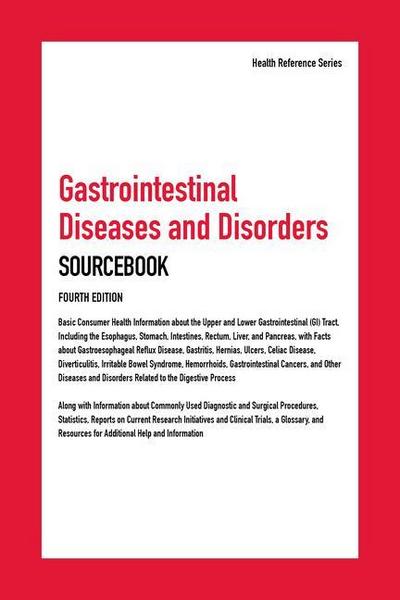 Health Reference Series

Gastrointestinal Diseases and Disorders

SOURCEBOOK

FOURTH EDITION

Basic Consumer Health Information about the Upper and Lower Gastrointestinal (GI) Tract, Including the Esophagus, Stomach, Intestines, Rectum, Liver, and Pancreas, with Facts about Gastroesophageal Reflux Disease, Gastritis, Hernias, Ulcers, Celiac Disease, Diverticulitis, Irritable Bowel Syndrome, Hemorrhoids, Gastrointestinal Cancers, and Other Diseases and Disorders Related to the Digestive Process

Along with Information about Commonly Used Diagnostic and Surgical Procedures, Statistics, Reports on Current Research Initiatives and Clinical Trials, a Glossary, and Resources for Additional Help and Information